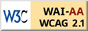 W3C WAI-AA WCAG 2.1